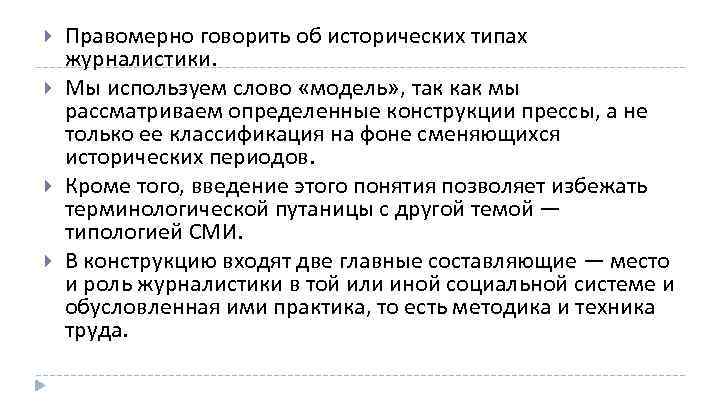 Правомерно говорить об исторических типах журналистики.

Мы используем слово «модель», так как мы рассматриваем определенные конструкции прессы, а не только ее классификация на фоне сменяющихся исторических периодов.

Кроме того, введение этого понятия позволяет избежать терминологической путаницы с другой темой — типологией СМИ.

В конструкцию входят две главные составляющие — место и роль журналистики в той или иной социальной системе и обусловленная ими практика, то есть методика и техника труда.